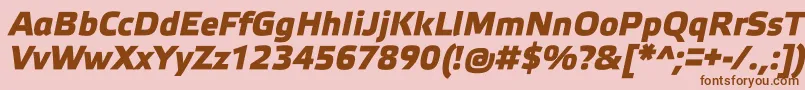 AaBbCcDdEeFfGgHhIiJjKkLlMmNnOoPpQqRrSsTtUu
VvWwXxYyZz1234567890(!@#$%?&[*^;=+-/.,:])
fontsforyou.com